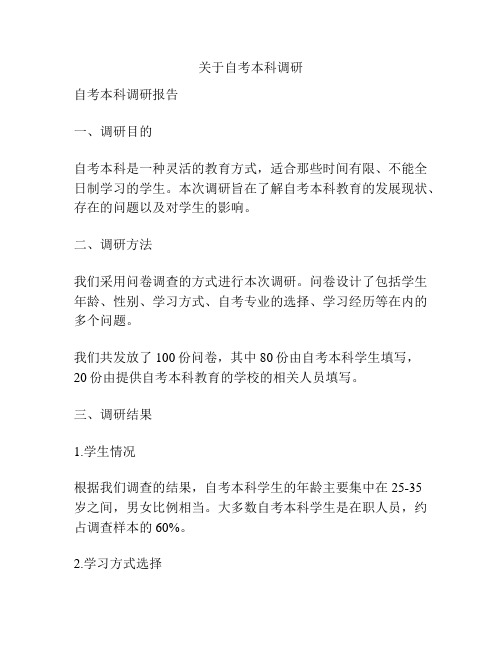 关于自考本科调研

自考本科调研报告

一、调研目的

自考本科是一种灵活的教育方式，适合那些时间有限、不能全日制学习的学生。本次调研旨在了解自考本科教育的发展现状、存在的问题以及对学生的影响。

二、调研方法

我们采用问卷调查的方式进行本次调研。问卷设计了包括学生年龄、性别、学习方式、自考专业的选择、学习经历等在内的多个问题。

我们共发放了 100 份问卷，其中 80 份由自考本科学生填写，20 份由提供自考本科教育的学校的相关人员填写。

三、调研结果

1.学生情况

根据我们调查的结果，自考本科学生的年龄主要集中在 25-35 岁之间，男女比例相当。大多数自考本科学生是在职人员，约占调查样本的 60%。

2.学习方式选择